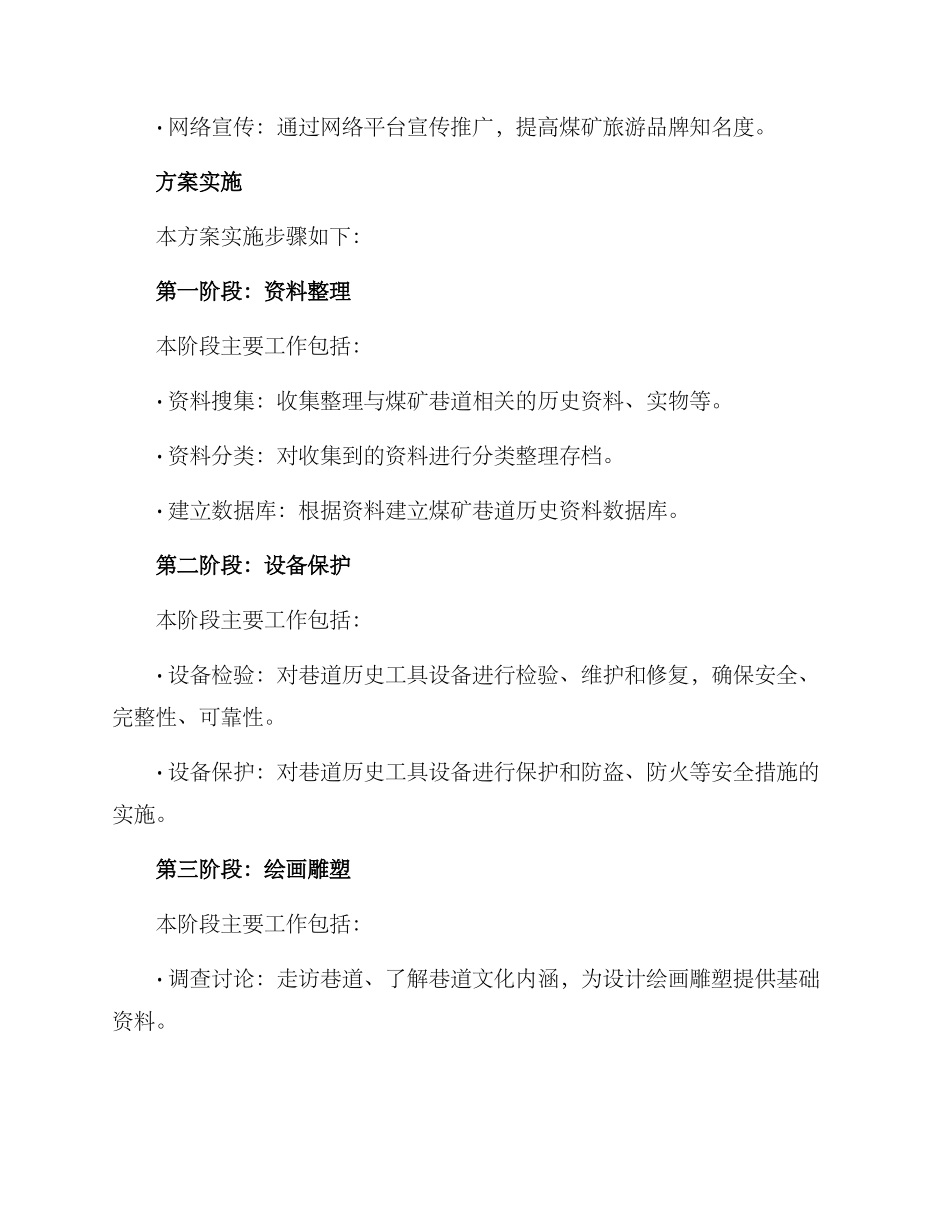 • 网络宣传：通过网络平台宣传推广，提高煤矿旅游品牌知名度。

方案实施

本方案实施步骤如下：

第一阶段：资料整理

本阶段主要工作包括：

• 资料搜集：收集整理与煤矿巷道相关的历史资料、实物等。

• 资料分类：对收集到的资料进行分类整理存档。

• 建立数据库：根据资料建立煤矿巷道历史资料数据库。

第二阶段：设备保护

本阶段主要工作包括：

• 设备检验：对巷道历史工具设备进行检验、维护和修复，确保安全、完整性、可靠性。

• 设备保护：对巷道历史工具设备进行保护和防盗、防火等安全措施的实施。

第三阶段：绘画雕塑

本阶段主要工作包括：

• 调查讨论：走访巷道、了解巷道文化内涵，为设计绘画雕塑提供基础资料。